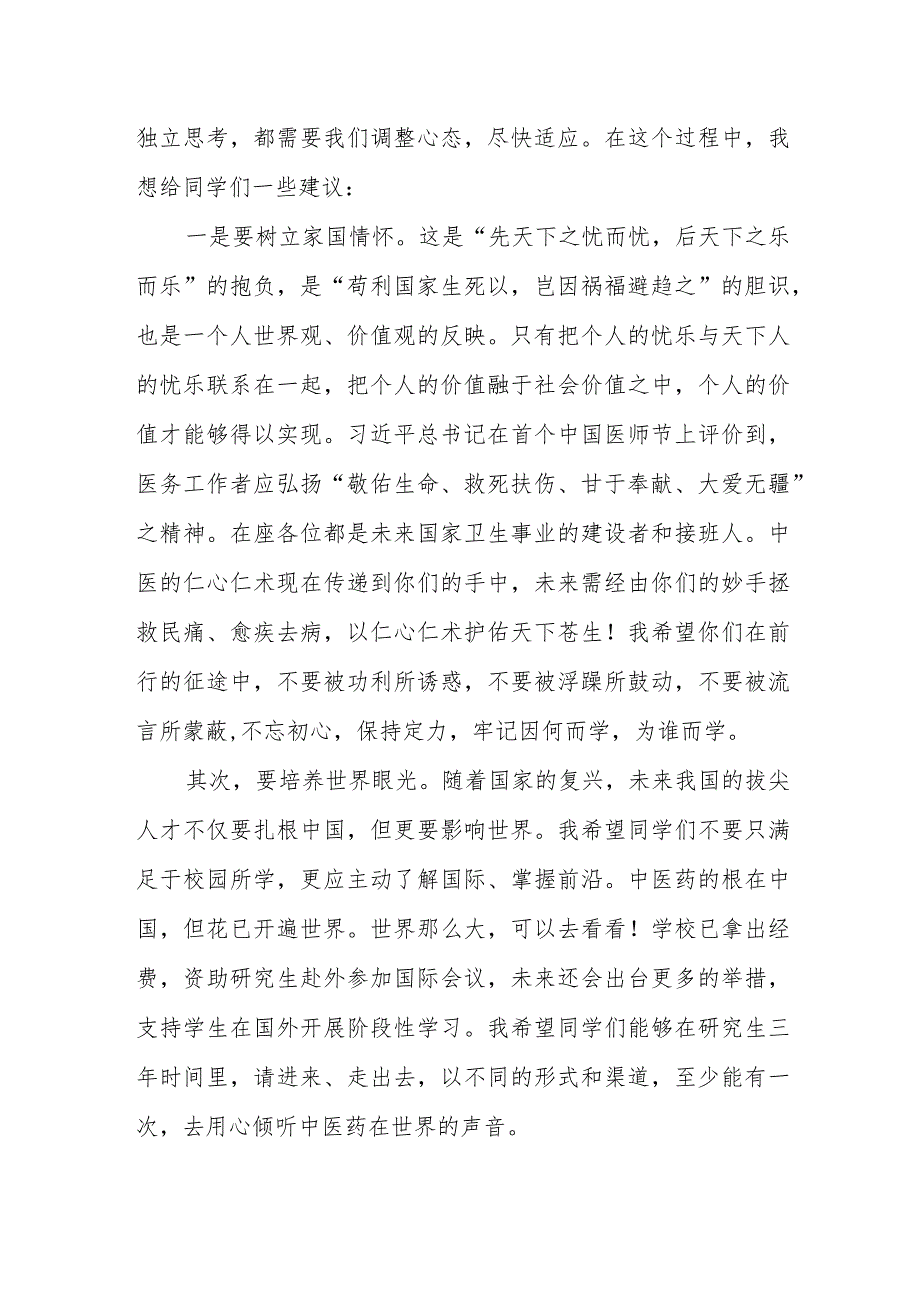 独立思考，都需要我们调整心态，尽快适应。在这个过程中，我想给同学们一些建议：

一是要树立家国情怀。这是“先天下之忧而忧，后天下之乐而乐”的抱负，是“苟利国家生死以，岂因祸福避趋之”的胆识，也是一个人世界观、价值观的反映。只有把个人的忧乐与天下人的忧乐联系在一起，把个人的价值融于社会价值之中，个人的价值才能够得以实现。习近平总书记在首个中国医师节上评价到，医务工作者应弘扬“敬佑生命、救死扶伤、甘于奉献、大爱无疆”之精神。在座各位都是未来国家卫生事业的建设者和接班人。中医的仁心仁术现在传递到你们的手中，未来需经由你们的妙手拯救民痛、愈疾去病，以仁心仁术护佑天下苍生！我希望你们在前行的征途中，不要被功利所诱惑，不要被浮躁所鼓动，不要被流言所蒙蔽,不忘初心，保持定力，牢记因何而学，为谁而学。

其次，要培养世界眼光。随着国家的复兴，未来我国的拔尖人才不仅要扎根中国，但更要影响世界。我希望同学们不要只满足于校园所学，更应主动了解国际、掌握前沿。中医药的根在中国，但花已开遍世界。世界那么大，可以去看看！学校已拿出经费，资助研究生赴外参加国际会议，未来还会出台更多的举措，支持学生在国外开展阶段性学习。我希望同学们能够在研究生三年时间里，请进来、走出去，以不同的形式和渠道，至少能有一次，去用心倾听中医药在世界的声音。